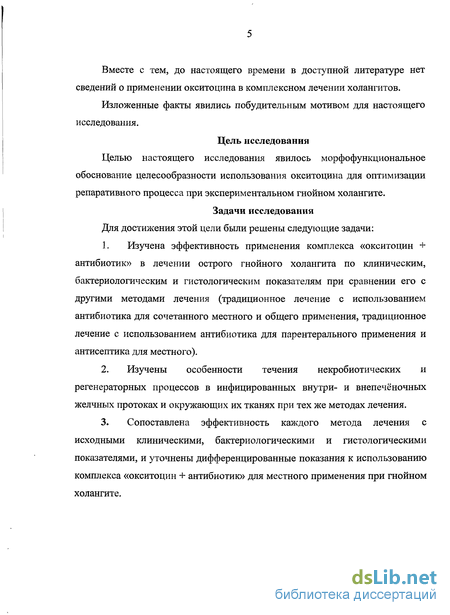 5

Вместе с тем, до настоящего времени в доступной литературе нет сведений о применении окситоцина в комплексном лечении холангитов.

Изложенные факты явились побудительным мотивом для настоящего исследования.

Цель исследования

Целью настоящего исследования явилось морфофункциональное обоснование целесообразности использования окситоцина для оптимизации репаративного процесса при экспериментальном гнойном холангите.

Задачи исследования

Для достижения этой цели были решены следующие задачи:

1. Изучена эффективность применения комплекса «окситоцин + антибиотик» в лечении острого гнойного холангита по клиническим, бактериологическим и гистологическим показателям при сравнении его с другими методами лечения (традиционное лечение с использованием антибиотика для сочетанного местного и общего применения, традиционное лечение с использованием антибиотика для парентерального применения и антисептика для местного).

2. Изучены особенности течения некробиотических и регенераторных процессов в инфицированных внутри- и внепечёночных желчных протоках и окружающих их тканях при тех же методах лечения.

3. Сопоставлена эффективность каждого метода лечения с исходными клиническими, бактериологическими и гистологическими показателями, и уточнены дифференцированные показания к использованию комплекса «окситоцин + антибиотик» для местного применения при гнойном холангите.

dsLib.net
библиотека диссертаций